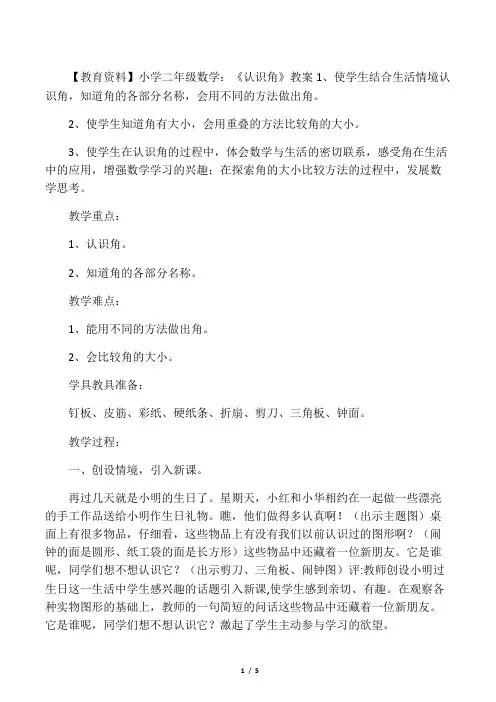 【教育资料】小学二年级数学：《认识角》教案 1、使学生结合生活情境认识角，知道角的各部分名称，会用不同的方法做出角。

2、使学生知道角有大小，会用重叠的方法比较角的大小。

3、使学生在认识角的过程中，体会数学与生活的密切联系，感受角在生活中的应用，增强数学学习的兴趣；在探索角的大小比较方法的过程中，发展数学思考。

教学重点：

1、认识角。

2、知道角的各部分名称。

教学难点：

1、能用不同的方法做出角。

2、会比较角的大小。

学具教具准备：

钉板、皮筋、彩纸、硬纸条、折扇、剪刀、三角板、钟面。

教学过程：

一、创设情境，引入新课。

再过几天就是小明的生日了。星期天，小红和小华相约在一起做一些漂亮的手工作品送给小明作生日礼物。瞧，他们做得多认真啊！（出示主题图）桌面上有很多物品，仔细看，这些物品上有没有我们以前认识过的图形啊？（闹钟的面是圆形、纸工袋的面是长方形）这些物品中还藏着一位新朋友。它是谁呢，同学们想不想认识它？（出示剪刀、三角板、闹钟图）评:教师创设小明过生日这一生活中学生感兴趣的话题引入新课,使学生感到亲切、有趣。在观察各种实物图形的基础上，教师的一句简短的问话这些物品中还藏着一位新朋友。它是谁呢，同学们想不想认识它？激起了学生主动参与学习的欲望。

1 / 5